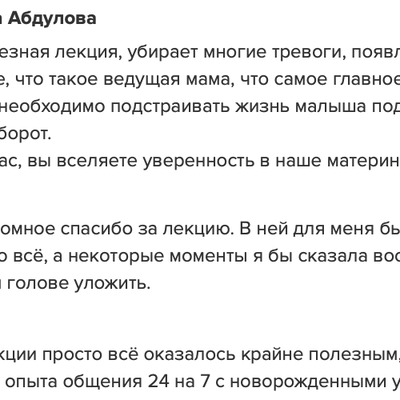 а Абдулова

езная лекция, убирает многие тревоги, появл
е, что такое ведущая мама, что самое главное
необходимо подстраивать жизнь малыша под
борот.
ас, вы вселяете уверенность в наше материн

омное спасибо за лекцию. В ней для меня бы
о всё, а некоторые моменты я бы сказала вос
голове уложить.

кции просто всё оказалось крайне полезным,
опыта общения 24 на 7 с новорожденными у